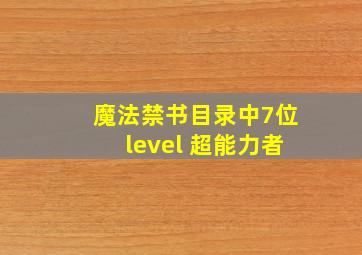 魔法禁书目录中7位
level 超能力者